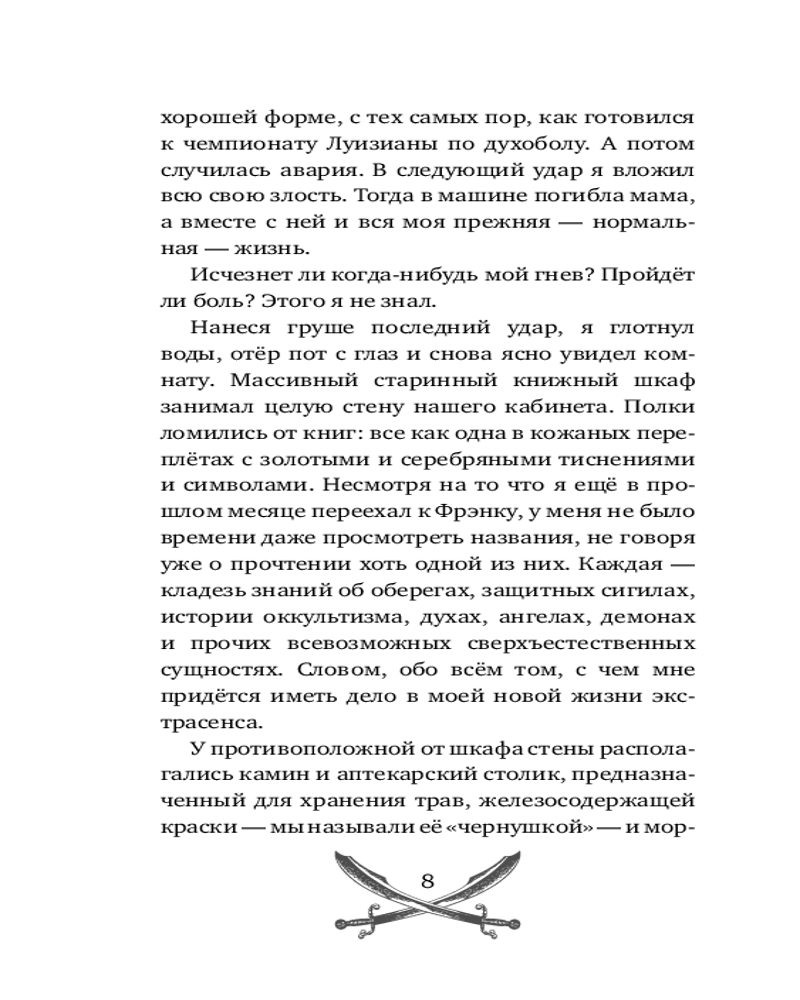 хорошей форме, с тех самых пор, как готовился к чемпионату Луизианы по духоболу. А потом случилась авария. В следующий удар я вложил всю свою злость. Тогда в машине погибла мама, а вместе с ней и вся моя прежняя — нормальная — жизнь.

Исчезнет ли когда-нибудь мой гнев? Пройдёт ли боль? Этого я не знал.

Нанеся груше последний удар, я глотнул воды, отёр пот с глаз и снова ясно увидел комнату. Массивный старинный книжный шкаф занимал целую стену нашего кабинета. Полки ломились от книг: все как одна в кожаных переплётах с золотыми и серебряными тиснениями и символами. Несмотря на то что я ещё в прошлом месяце переехал к Фрэнку, у меня не было времени даже просмотреть названия, не говоря уже о прочтении хоть одной из них. Каждая — кладезь знаний об оберегах, защитных сигилах, истории оккультизма, духах, ангелах, демонах и прочих всевозможных сверхъестественных сущностях. Словом, обо всём том, с чем мне придётся иметь дело в моей новой жизни экстрасенса.

У противоположной от шкафа стены располагались камин и аптекарский столик, предназначенный для хранения трав, железосодержащей краски — мы называли её «чернушкой» — и мор-

8